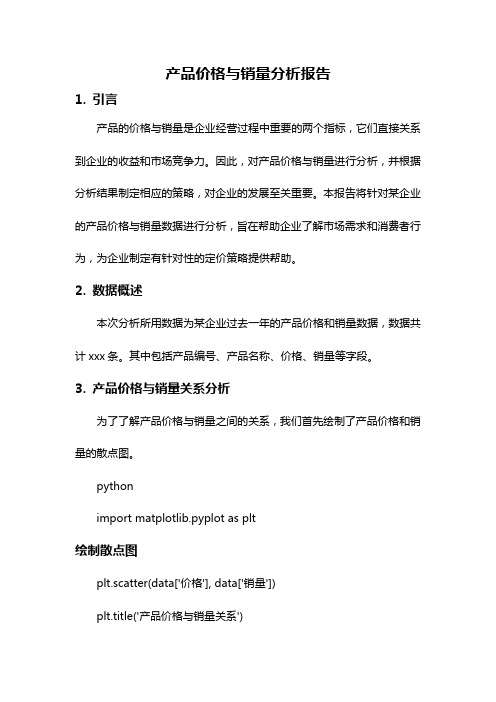 产品价格与销量分析报告

1. 引言

产品的价格与销量是企业经营过程中重要的两个指标，它们直接关系到企业的收益和市场竞争力。因此，对产品价格与销量进行分析，并根据分析结果制定相应的策略，对企业的发展至关重要。本报告将针对某企业的产品价格与销量数据进行分析，旨在帮助企业了解市场需求和消费者行为，为企业制定有针对性的定价策略提供帮助。

2. 数据概述

本次分析所用数据为某企业过去一年的产品价格和销量数据，数据共计 xxx 条。其中包括产品编号、产品名称、价格、销量等字段。

3. 产品价格与销量关系分析

为了了解产品价格与销量之间的关系，我们首先绘制了产品价格和销量的散点图。

python

import matplotlib.pyplot as plt

绘制散点图

plt.scatter(data['价格'], data['销量'])

plt.title('产品价格与销量关系')